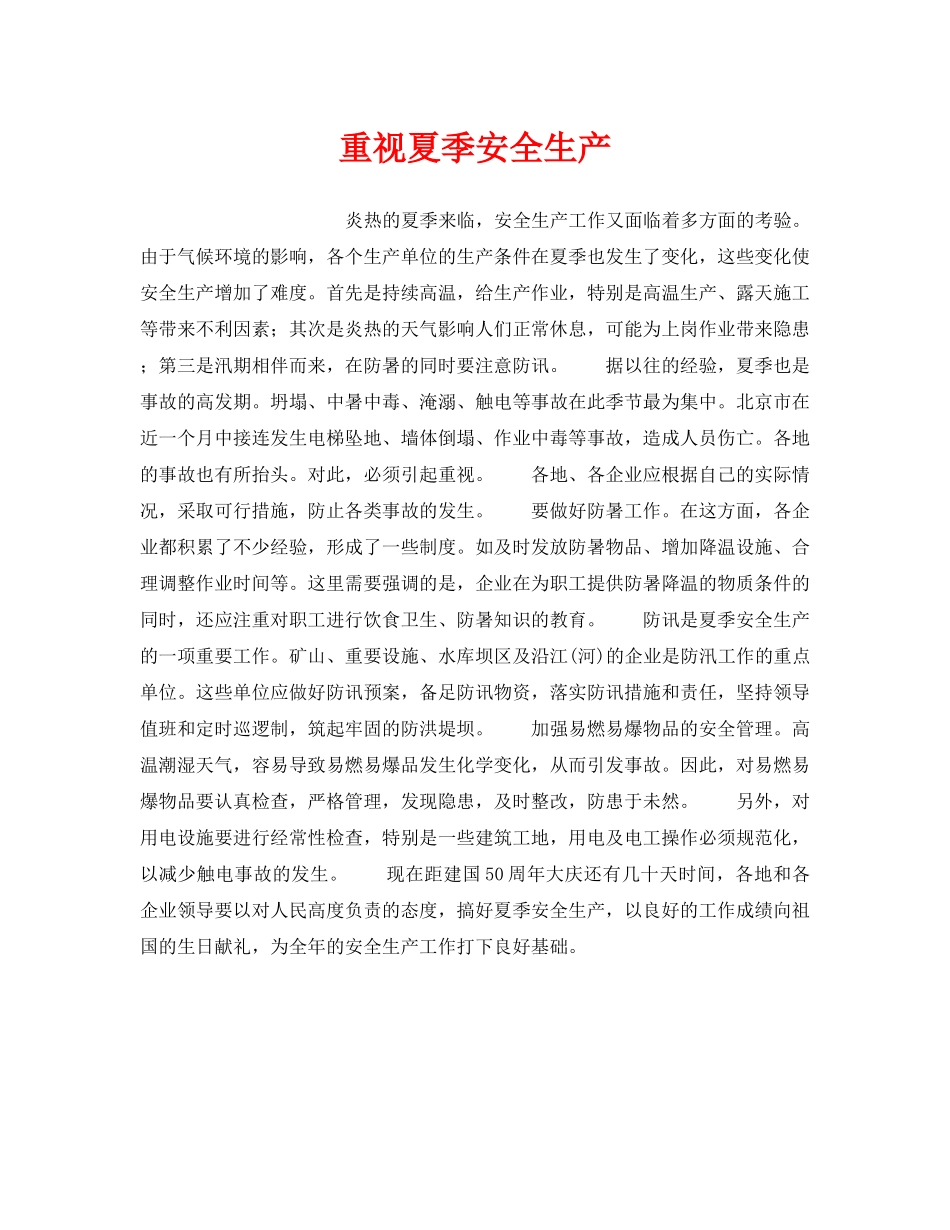 重视夏季安全生产

炎热的夏季来临，安全生产工作又面临着多方面的考验。由于气候环境的影响，各个生产单位的生产条件在夏季也发生了变化，这些变化使安全生产增加了难度。首先是持续高温，给生产作业，特别是高温生产、露天施工等带来不利因素；其次是炎热的天气影响人们正常休息，可能为上岗作业带来隐患；第三是汛期相伴而来，在防暑的同时要注意防讯。　　据以往的经验，夏季也是事故的高发期。坍塌、中暑中毒、淹溺、触电等事故在此季节最为集中。北京市在近一个月中接连发生电梯坠地、墙体倒塌、作业中毒等事故，造成人员伤亡。各地的事故也有所抬头。对此，必须引起重视。　　各地、各企业应根据自己的实际情况，采取可行措施，防止各类事故的发生。　　要做好防暑工作。在这方面，各企业都积累了不少经验，形成了一些制度。如及时发放防暑物品、增加降温设施、合理调整作业时间等。这里需要强调的是，企业在为职工提供防暑降温的物质条件的同时，还应注重对职工进行饮食卫生、防暑知识的教育。　　防讯是夏季安全生产的一项重要工作。矿山、重要设施、水库坝区及沿江(河)的企业是防汛工作的重点单位。这些单位应做好防讯预案，备足防讯物资，落实防讯措施和责任，坚持领导值班和定时巡逻制，筑起牢固的防洪堤坝。　　加强易燃易爆物品的安全管理。高温潮湿天气，容易导致易燃易爆品发生化学变化，从而引发事故。因此，对易燃易爆物品要认真检查，严格管理，发现隐患，及时整改，防患于未然。　　另外，对用电设施要进行经常性检查，特别是一些建筑工地，用电及电工操作必须规范化，以减少触电事故的发生。　　现在距建国50周年大庆还有几十天时间，各地和各企业领导要以对人民高度负责的态度，搞好夏季安全生产，以良好的工作成绩向祖国的生日献礼，为全年的安全生产工作打下良好基础。